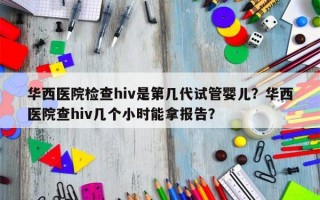 华西医院检查hiv是第几代试管婴儿？华西医院查hiv几个小时能拿报告？